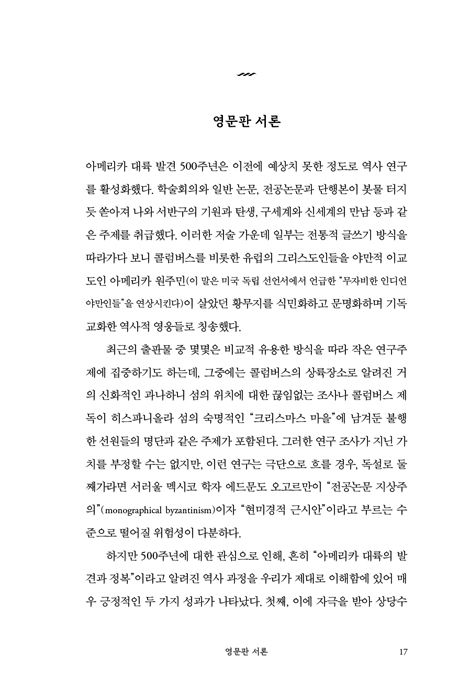 영문판 서론

아메리카 대륙 발견 500주년은 이전에 예상치 못한 정도로 역사 연구를 활성화했다. 학술회의와 일반 논문, 전공논문과 단행본이 봇물 터지듯 쏟아져 나와 서반구의 기원과 탄생, 구세계와 신세계의 만남 등과 같은 주제를 취급했다. 이러한 저술 가운데 일부는 전통적 글쓰기 방식을 따라가다 보니 콜럼버스를 비롯한 유럽의 그리스도인들을 야만적 이교도인 아메리카 원주민(이 말은 미국 독립 선언서에서 언급한 "무자비한 인디언 야만인들"을 연상시킨다)이 살았던 황무지를 식민화하고 문명화하며 기독교화한 역사적 영웅들로 칭송했다.

최근의 출판물 중 몇몇은 비교적 유용한 방식을 따라 작은 연구주제에 집중하기도 하는데, 그중에는 콜럼버스의 상륙장소로 알려진 거의 신화적인 과나하니 섬의 위치에 대한 끊임없는 조사나 콜럼버스 제독이 히스파니올라 섬의 숙명적인 "크리스마스 마을"에 남겨둔 불행한 선원들의 명단과 같은 주제가 포함된다. 그러한 연구 조사가 지닌 가치를 부정할 수는 없지만, 이런 연구는 극단으로 흐를 경우, 독설로 둘째가라면 서러울 멕시코 학자 에드문도 오고르만이 "전공논문 지상주의"(monographical byzantinism)이자 "현미경적 근시안"이라고 부르는 수준으로 떨어질 위험성이 다분하다.

하지만 500주년에 대한 관심으로 인해, 흔히 "아메리카 대륙의 발견과 정복"이라고 알려진 역사 과정을 우리가 제대로 이해함에 있어 매우 긍정적인 두 가지 성과가 나타났다. 첫째, 이에 자극을 받아 상당수

영문판 서론 17